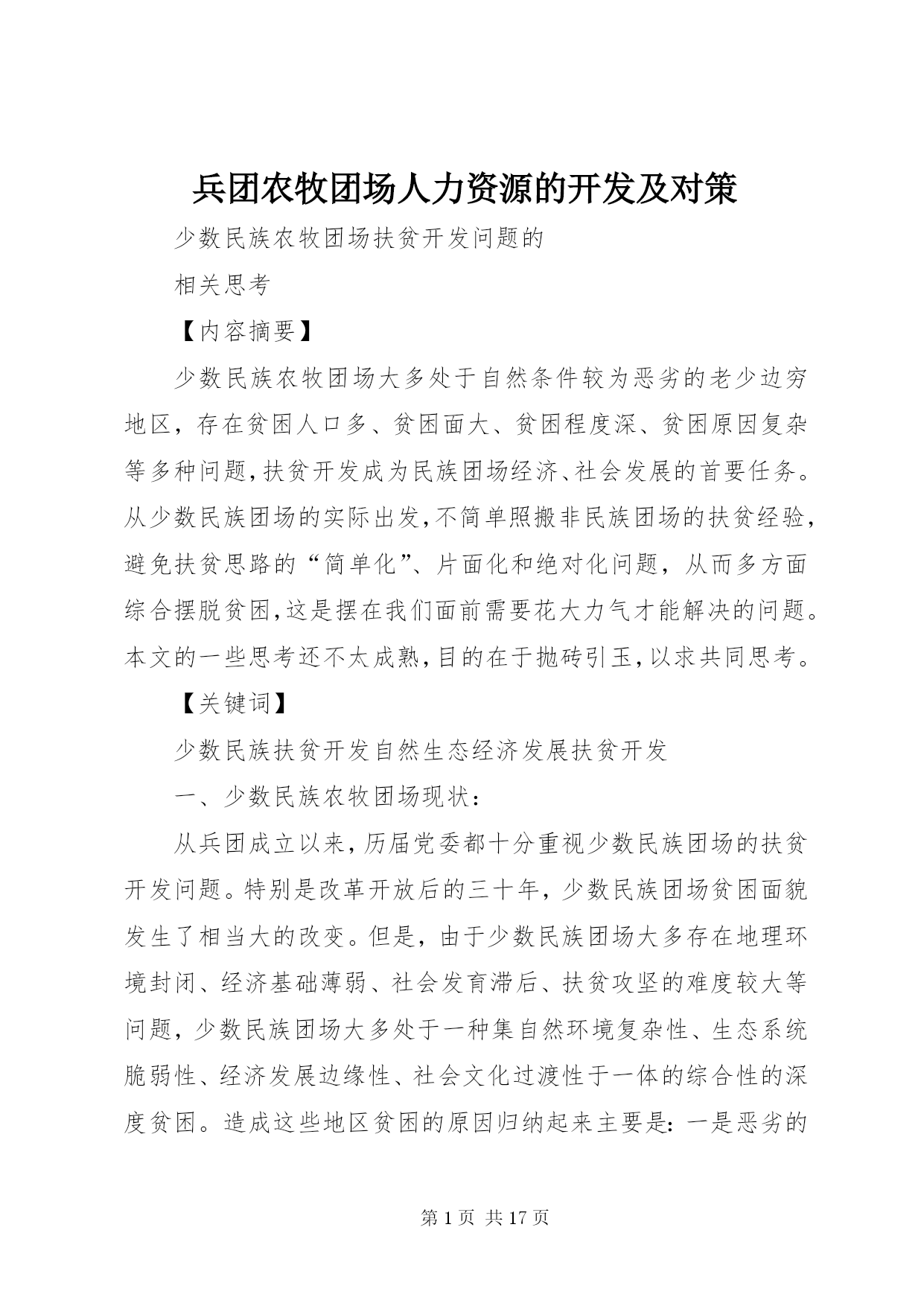 兵团农牧团场人力资源的开发及对策

少数民族农牧团场扶贫开发问题的

相关思考

【内容摘要】

少数民族农牧团场大多处于自然条件较为恶劣的老少边穷地区，存在贫困人口多、贫困面大、贫困程度深、贫困原因复杂等多种问题，扶贫开发成为民族团场经济、社会发展的首要任务。从少数民族团场的实际出发，不简单照搬非民族团场的扶贫经验，避免扶贫思路的“简单化”、片面化和绝对化问题，从而多方面综合摆脱贫困，这是摆在我们面前需要花大力气才能解决的问题。本文的一些思考还不太成熟，目的在于抛砖引玉，以求共同思考。

【关键词】

少数民族扶贫开发自然生态经济发展扶贫开发

一、少数民族农牧团场现状：

从兵团成立以来，历届党委都十分重视少数民族团场的扶贫开发问题。特别是改革开放后的三十年，少数民族团场贫困面貌发生了相当大的改变。但是，由于少数民族团场大多存在地理环境封闭、经济基础薄弱、社会发育滞后、扶贫攻坚的难度较大等问题，少数民族团场大多处于一种集自然环境复杂性、生态系统脆弱性、经济发展边缘性、社会文化过渡性于一体的综合性的深度贫困。造成这些地区贫困的原因归纳起来主要是：一是恶劣的

第 1 页 共 17 页